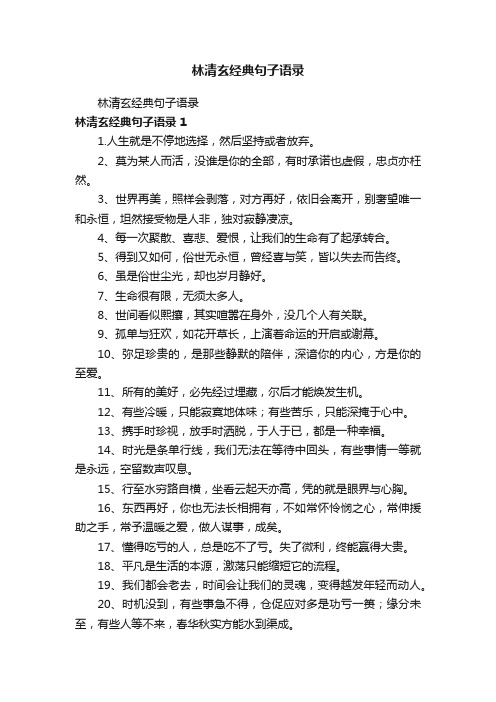 林清玄经典句子语录

林清玄经典句子语录

林清玄经典句子语录 1

1.人生就是不停地选择，然后坚持或者放弃。

2、莫为某人而活，没谁是你的全部，有时承诺也虚假，忠贞亦枉然。

3、世界再美，照样会剥落，对方再好，依旧会离开，别奢望唯一和永恒，坦然接受物是人非，独对寂静凄凉。

4、每一次聚散、喜悲、爱恨，让我们的生命有了起承转合。

5、得到又如何，俗世无永恒，曾经喜与笑，皆以失去而告终。

6、虽是俗世尘光，却也岁月静好。

7、生命很有限，无须太多人。

8、世间看似熙攘，其实喧嚣在身外，没几个人有关联。

9、孤单与狂欢，如花开草长，上演着命运的开启或谢幕。

10、弥足珍贵的，是那些静默的陪伴，深谙你的内心，方是你的至爱。

11、所有的美好，必先经过埋藏，尔后才能焕发生机。

12、有些冷暖，只能寂寞地体味；有些苦乐，只能深掩于心中。

13、携手时珍视，放手时洒脱，于人于已，都是一种幸福。

14、时光是条单行线，我们无法在等待中回头，有些事情一等就是永远，空留数声叹息。

15、行至水穷路自横，坐看云起天亦高，凭的就是眼界与心胸。

16、东西再好，你也无法长相拥有，不如常怀怜悯之心，常伸援助之手，常予温暖之爱，做人谋事，成矣。

17、懂得吃亏的人，总是吃不了亏。失了微利，终能赢得大贵。

18、平凡是生活的本源，激荡只能缩短它的流程。

19、我们都会老去，时间会让我们的灵魂，变得越发年轻而动人。

20、时机没到，有些事急不得，仓促应对多是功亏一篑；缘分未至，有些人等不来，春华秋实方能水到渠成。